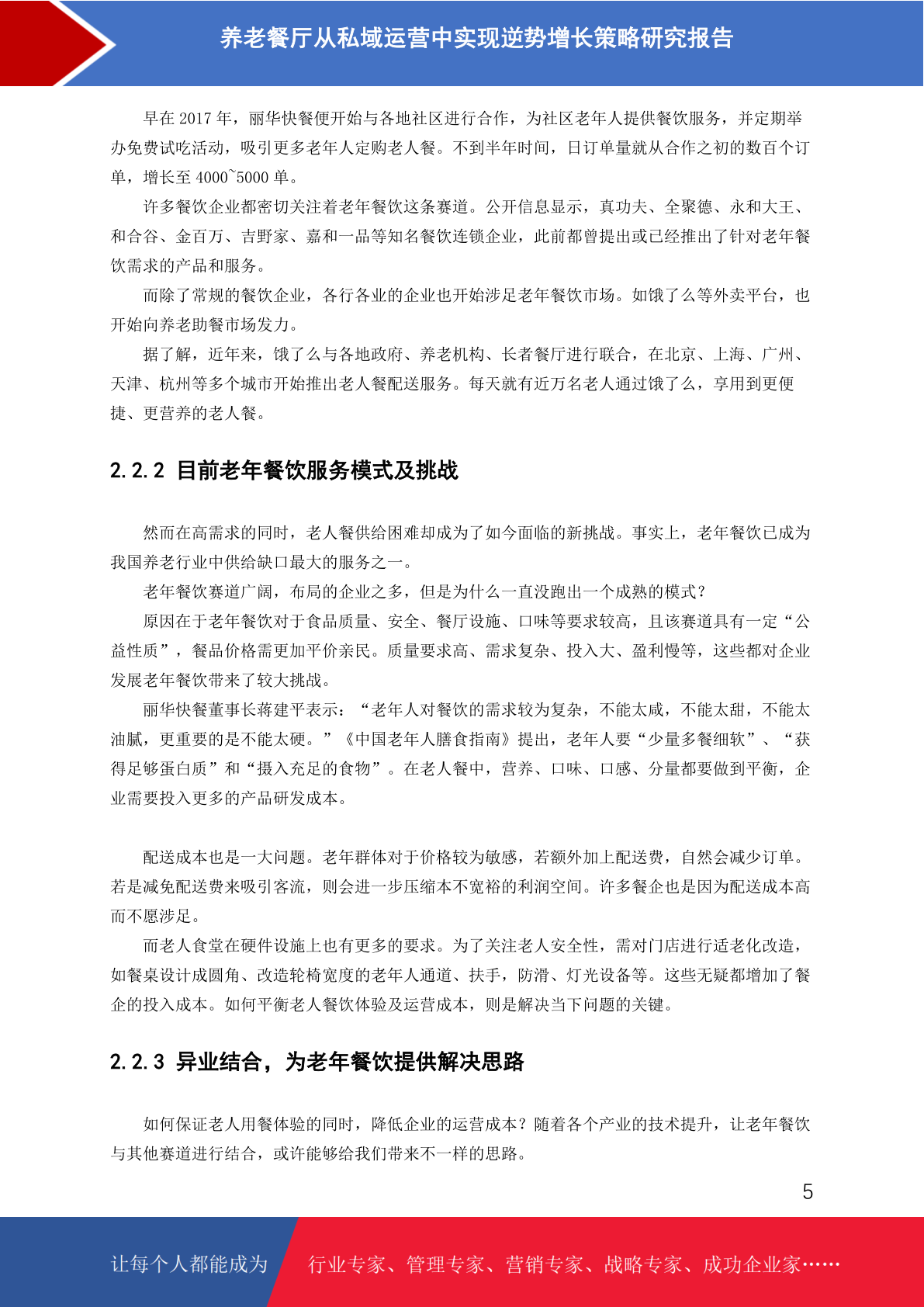 养老餐厅从私域运营中实现逆势增长策略研究报告

早在 2017 年，丽华快餐便开始与各地社区进行合作，为社区老年人提供餐饮服务，并定期举办免费试吃活动，吸引更多老年人定购老人餐。不到半年时间，日订单量就从合作之初的数百个订单，增长至 4000~5000 单。

许多餐饮企业都密切关注着老年餐饮这条赛道。公开信息显示，真功夫、全聚德、永和大王、和合谷、金百万、吉野家、嘉和一品等知名餐饮连锁企业，此前都曾提出或已经推出了针对老年餐饮需求的产品和服务。

而除了常规的餐饮企业，各行各业的企业也开始涉足老年餐饮市场。如饿了么等外卖平台，也开始向养老助餐市场发力。

据了解，近年来，饿了么与各地政府、养老机构、长者餐厅进行联合，在北京、上海、广州、天津、杭州等多个城市开始推出老人餐配送服务。每天就有近万名老人通过饿了么，享用到更便捷、更营养的老人餐。

2.2.2 目前老年餐饮服务模式及挑战

然而在高需求的同时，老人餐供给困难却成为了如今面临的新挑战。事实上，老年餐饮已成为我国养老行业中供给缺口最大的服务之一。

老年餐饮赛道广阔，布局的企业之多，但是为什么一直没跑出一个成熟的模式？

原因在于老年餐饮对于食品质量、安全、餐厅设施、口味等要求较高，且该赛道具有一定“公益性质”，餐品价格需更加平价亲民。质量要求高、需求复杂、投入大、盈利慢等，这些都对企业发展老年餐饮带来了较大挑战。

丽华快餐董事长蒋建平表示：“老年人对餐饮的需求较为复杂，不能太咸，不能太甜，不能太油腻，更重要的是不能太硬。”《中国老年人膳食指南》提出，老年人要“少量多餐细软”、“获得足够蛋白质”和“摄入充足的食物”。在老人餐中，营养、口味、口感、分量都要做到平衡，企业需要投入更多的产品研发成本。

配送成本也是一大问题。老年群体对于价格较为敏感，若额外加上配送费，自然会减少订单。若是减免配送费来吸引客流，则会进一步压缩本不宽裕的利润空间。许多餐企也是因为配送成本高而不愿涉足。

而老人食堂在硬件设施上也有更多的要求。为了关注老人安全性，需对门店进行适老化改造，如餐桌设计成圆角、改造轮椅宽度的老年人通道、扶手，防滑、灯光设备等。这些无疑都增加了餐企的投入成本。如何平衡老人餐饮体验及运营成本，则是解决当下问题的关键。

2.2.3 异业结合，为老年餐饮提供解决思路

如何保证老人用餐体验的同时，降低企业的运营成本？随着各个产业的技术提升，让老年餐饮与其他赛道进行结合，或许能够给我们带来不一样的思路。

5

让每个人都能成为 行业专家、管理专家、营销专家、战略专家、成功企业家……